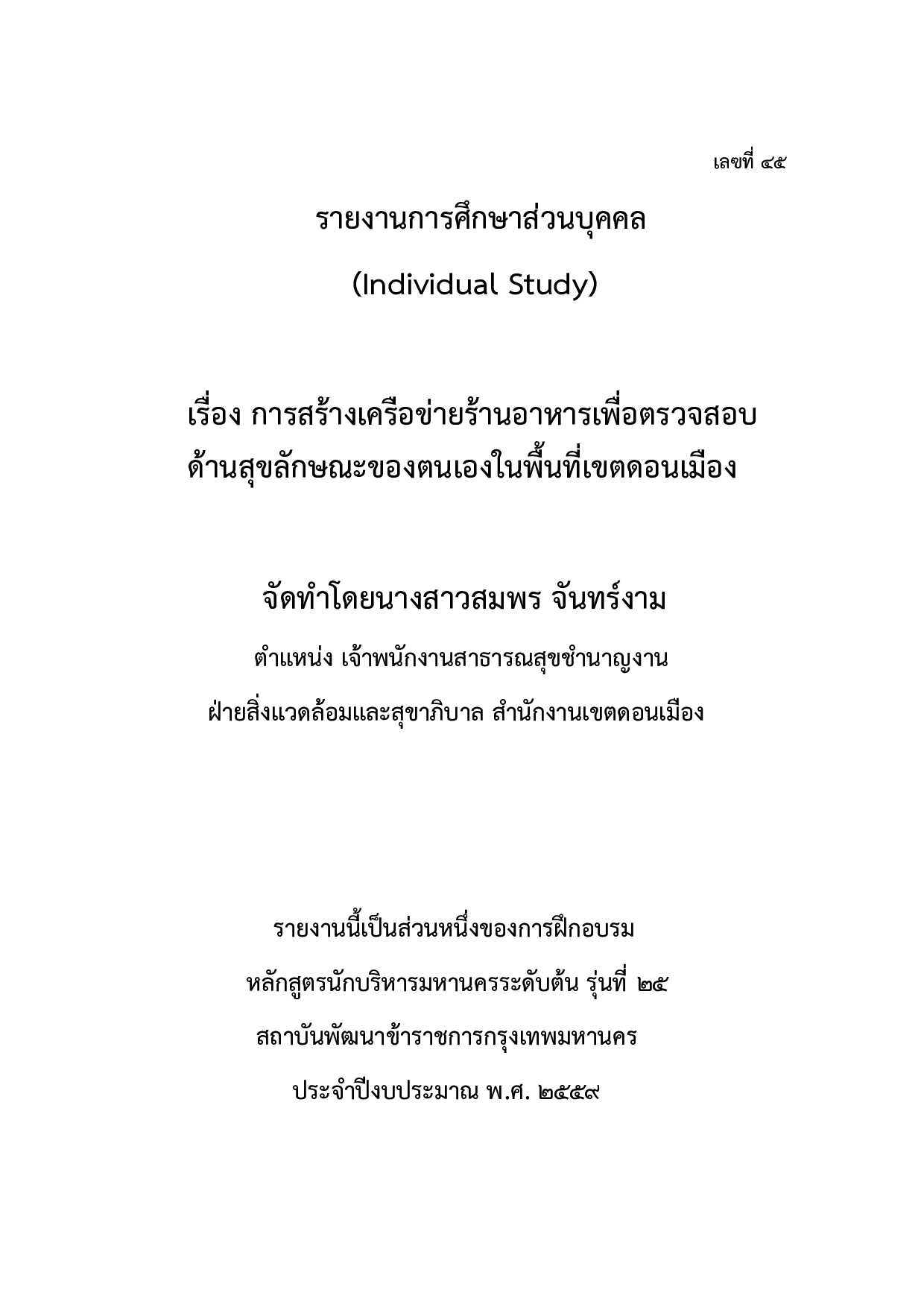 เลขที่ ๔๕

รายงานการศึกษาส่วนบุคคล

(Individual Study)

เรื่อง การสร้างเครือข่ายร้านอาหารเพื่อตรวจสอบด้านสุขลักษณะของตนเองในพื้นที่เขตดอนเมือง

จัดทำโดยนางสาวสมพร จันทร์งาม

ตำแหน่ง เจ้าพนักงานสาธารณสุขชำนาญงาน

ฝ่ายสิ่งแวดล้อมและสุขาภิบาล สำนักงานเขตดอนเมือง

รายงานนี้เป็นส่วนหนึ่งของการฝึกอบรม

หลักสูตรนักบริหารมหานครระดับต้น รุ่นที่ ๒๕

สถาบันพัฒนาข้าราชการกรุงเทพมหานคร

ประจำปีงบประมาณ พ.ศ. ๒๕๕๙